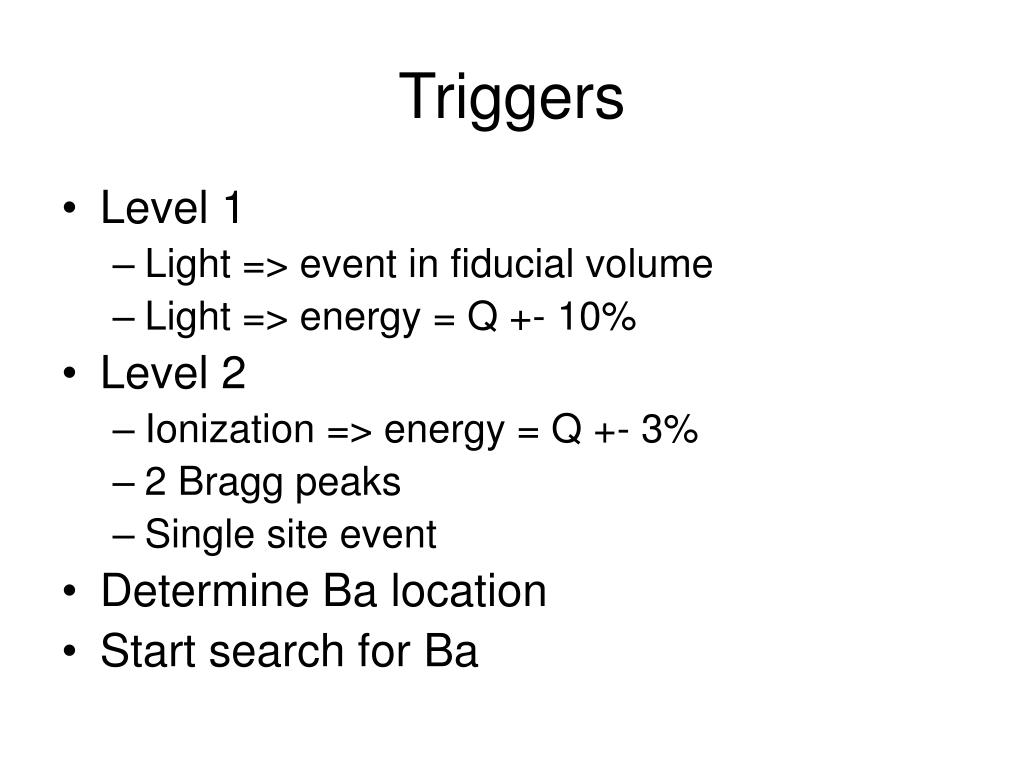 Triggers

• Level 1
– Light => event in fiducial volume
– Light => energy = Q +- 10%
• Level 2
– Ionization => energy = Q +- 3%
– 2 Bragg peaks
– Single site event
• Determine Ba location
• Start search for Ba